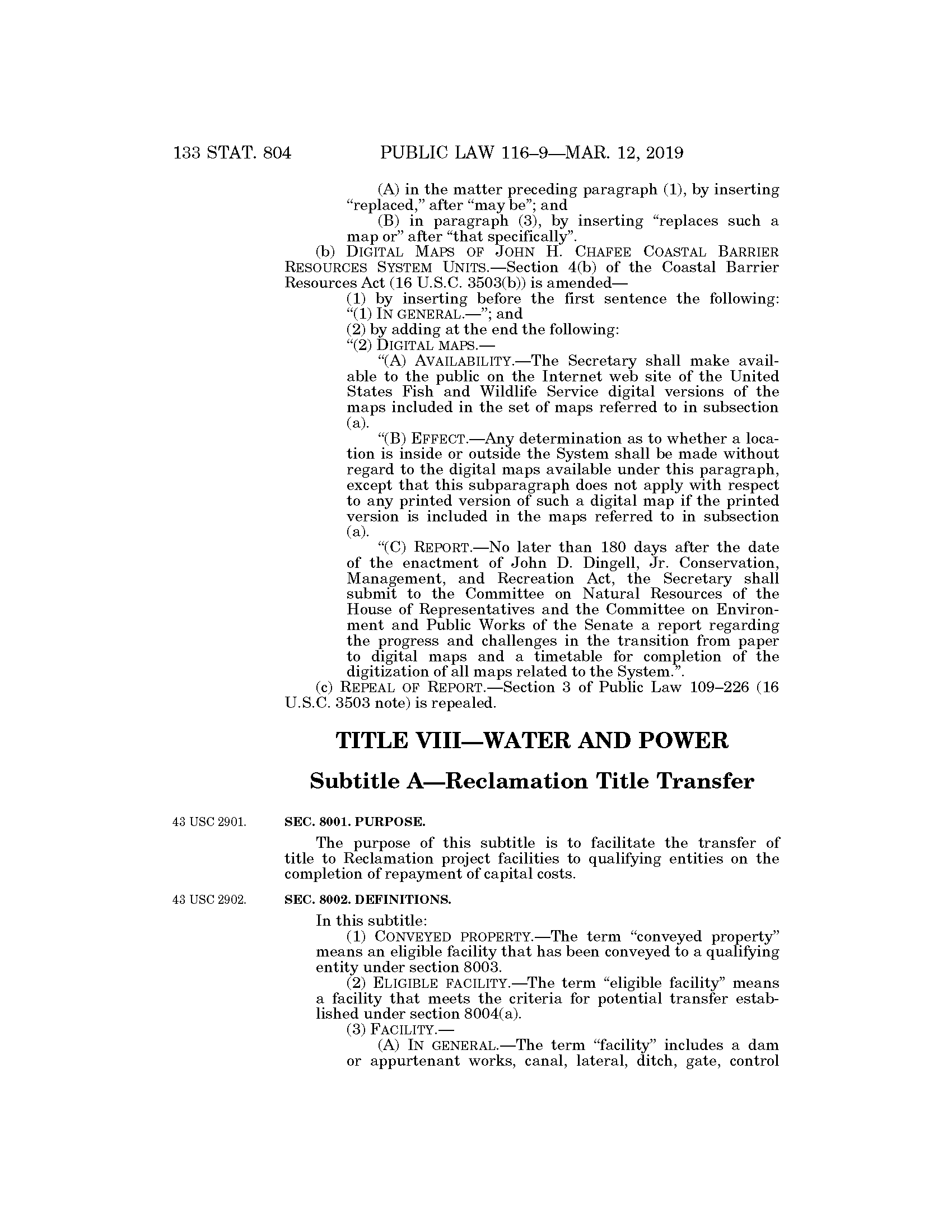 133 STAT. 804 PUBLIC LAW 116–9—MAR. 12, 2019

(A) in the matter preceding paragraph (1), by inserting "replaced," after "may be"; and

(B) in paragraph (3), by inserting "replaces such a map or" after "that specifically".

(b) DIGITAL MAPS OF JOHN H. CHAFEE COASTAL BARRIER RESOURCES SYSTEM UNITS.—Section 4(b) of the Coastal Barrier Resources Act (16 U.S.C. 3503(b)) is amended—

(1) by inserting before the first sentence the following: "(1) IN GENERAL.—"; and

(2) by adding at the end the following:

"(2) DIGITAL MAPS.—

"(A) AVAILABILITY.—The Secretary shall make available to the public on the Internet web site of the United States Fish and Wildlife Service digital versions of the maps included in the set of maps referred to in subsection (a).

"(B) EFFECT.—Any determination as to whether a location is inside or outside the System shall be made without regard to the digital maps available under this paragraph, except that this subparagraph does not apply with respect to any printed version of such a digital map if the printed version is included in the maps referred to in subsection (a).

"(C) REPORT.—No later than 180 days after the date of the enactment of John D. Dingell, Jr. Conservation, Management, and Recreation Act, the Secretary shall submit to the Committee on Natural Resources of the House of Representatives and the Committee on Environment and Public Works of the Senate a report regarding the progress and challenges in the transition from paper to digital maps and a timetable for completion of the digitization of all maps related to the System.".

(c) REPEAL OF REPORT.—Section 3 of Public Law 109–226 (16 U.S.C. 3503 note) is repealed.

TITLE VIII—WATER AND POWER

Subtitle A—Reclamation Title Transfer

43 USC 2901.

SEC. 8001. PURPOSE.

The purpose of this subtitle is to facilitate the transfer of title to Reclamation project facilities to qualifying entities on the completion of repayment of capital costs.

43 USC 2902.

SEC. 8002. DEFINITIONS.

In this subtitle:

(1) CONVEYED PROPERTY.—The term "conveyed property" means an eligible facility that has been conveyed to a qualifying entity under section 8003.

(2) ELIGIBLE FACILITY.—The term "eligible facility" means a facility that meets the criteria for potential transfer established under section 8004(a).

(3) FACILITY.—

(A) IN GENERAL.—The term "facility" includes a dam or appurtenant works, canal, lateral, ditch, gate, control